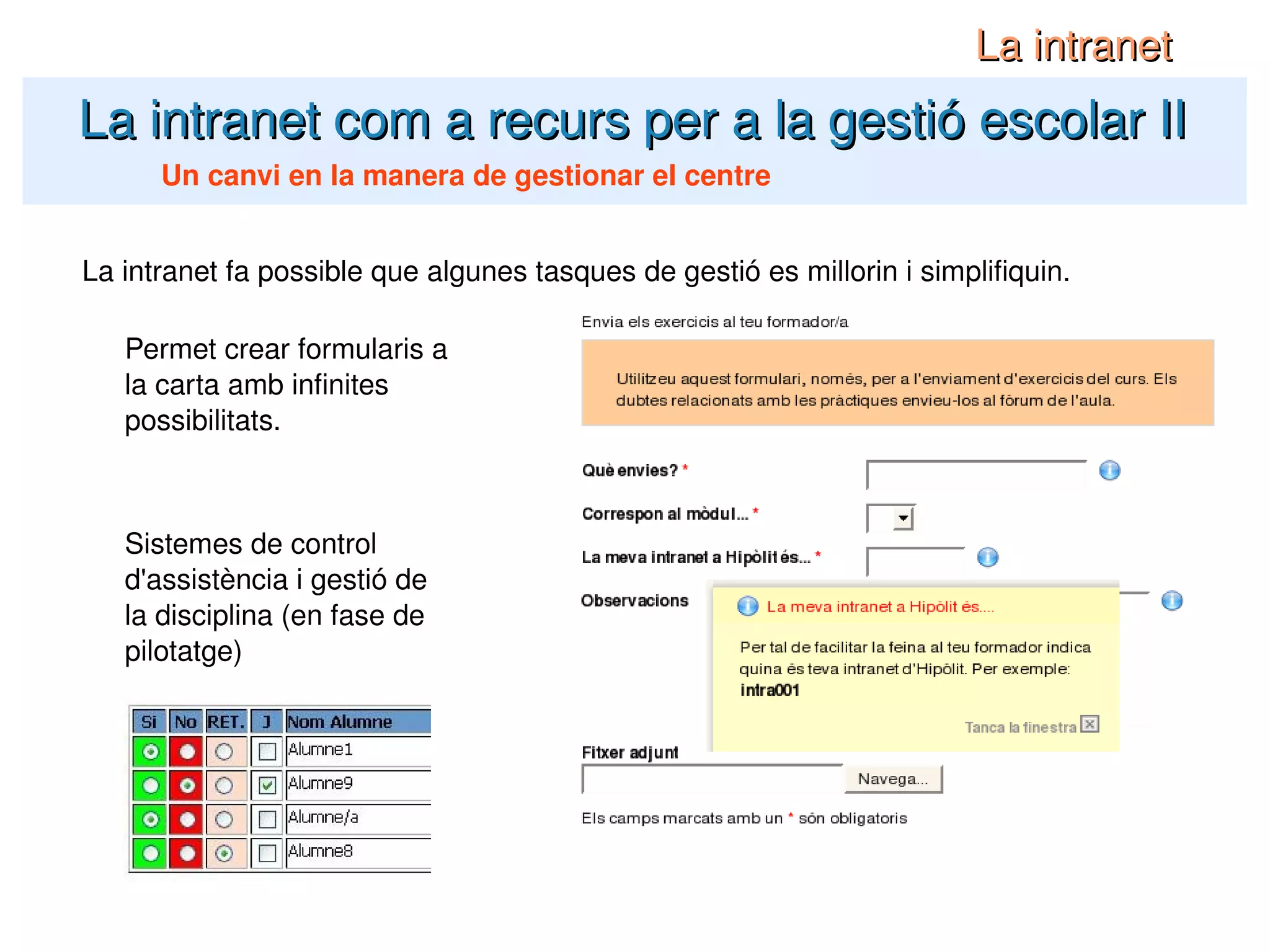 La intranet

La intranet com a recurs per a la gestió escolar II

Un canvi en la manera de gestionar el centre

La intranet fa possible que algunes tasques de gestió es millorin i simplifiquin.

Permet crear formularis a la carta amb infinites possibilitats.

Sistemes de control d'assistència i gestió de la disciplina (en fase de pilotatge)

| Si | No | RET. | J | Nom Alumne |
|---|---|---|---|---|
| | | | | Alumne1 |
| | | | | Alumne9 |
| | | | | Alumne/a |
| | | | | Alumne8 |

Envia els exercicis al teu formador/a

Utilitzeu aquest formulari, només, per a l'enviament d'exercicis del curs. Els dubtes relacionats amb les pràctiques envieu-los al fòrum de l'aula.

Què envies? *

Correspon al mòdul... *

La meva intranet a Hipòlit és... *

Observacions

La meva intranet a Hipòlit és....

Per tal de facilitar la feina al teu formador indica quina és teva intranet d'Hipòlit. Per exemple: intra001

Tanca la finestra

Fitxer adjunt

Navega...

Els camps marcats amb un * són obligatoris